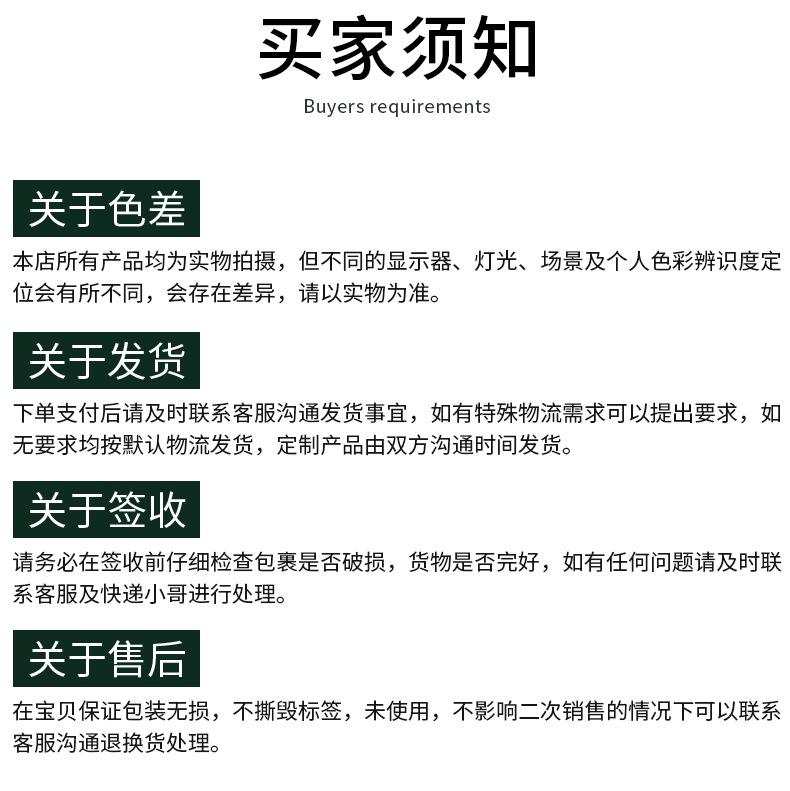 买家须知

Buyers requirements

关于色差

本店所有产品均为实物拍摄，但不同的显示器、灯光、场景及个人色彩辨识度定位会有所不同，会存在差异，请以实物为准。

关于发货

下单支付后请及时联系客服沟通发货事宜，如有特殊物流需求可以提出要求，如无要求均按默认物流发货，定制产品由双方沟通时间发货。

关于签收

请务必在签收前仔细检查包裹是否破损，货物是否完好，如有任何问题请及时联系客服及快递小哥进行处理。

关于售后

在宝贝保证包装无损，不撕毁标签，未使用，不影响二次销售的情况下可以联系客服沟通退换货处理。